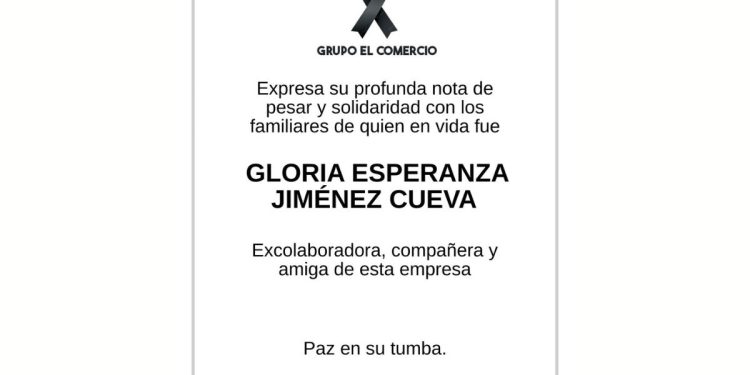 GRUPO EL COMERCIO

Expresa su profunda nota de pesar y solidaridad con los familiares de quien en vida fue

GLORIA ESPERANZA JIMÉNEZ CUEVA

Excolaboradora, compañera y amiga de esta empresa

Paz en su tumba.